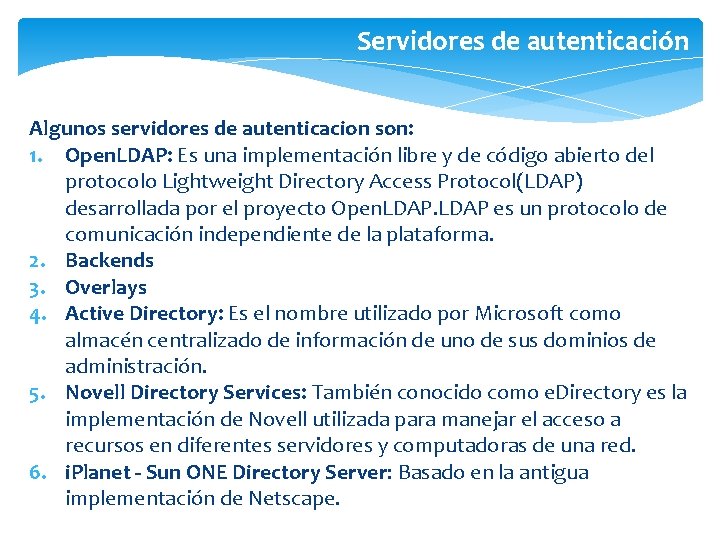 Servidores de autenticación

Algunos servidores de autenticacion son:
1. OpenLDAP: Es una implementación libre y de código abierto del protocolo Lightweight Directory Access Protocol(LDAP) desarrollada por el proyecto OpenLDAP.LDAP es un protocolo de comunicación independiente de la plataforma.
2. Backends
3. Overlays
4. Active Directory: Es el nombre utilizado por Microsoft como almacén centralizado de información de uno de sus dominios de administración.
5. Novell Directory Services: También conocido como eDirectory es la implementación de Novell utilizada para manejar el acceso a recursos en diferentes servidores y computadoras de una red.
6. iPlanet - Sun ONE Directory Server: Basado en la antigua implementación de Netscape.